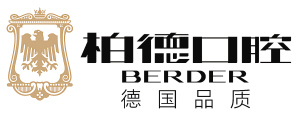 柏德口腔
BERDER
德国品质